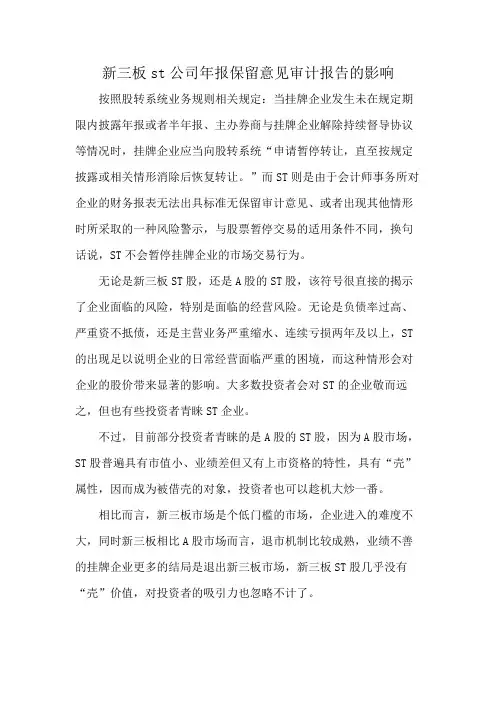 新三板 st 公司年报保留意见审计报告的影响

按照股转系统业务规则相关规定：当挂牌企业发生未在规定期限内披露年报或者半年报、主办券商与挂牌企业解除持续督导协议等情况时，挂牌企业应当向股转系统“申请暂停转让，直至按规定披露或相关情形消除后恢复转让。”而 ST 则是由于会计师事务所对企业的财务报表无法出具标准无保留审计意见、或者出现其他情形时所采取的一种风险警示，与股票暂停交易的适用条件不同，换句话说，ST 不会暂停挂牌企业的市场交易行为。

无论是新三板 ST 股，还是 A 股的 ST 股，该符号很直接的揭示了企业面临的风险，特别是面临的经营风险。无论是负债率过高、严重资不抵债，还是主营业务严重缩水、连续亏损两年及以上，ST 的出现足以说明企业的日常经营面临严重的困境，而这种情形会对企业的股价带来显著的影响。大多数投资者会对 ST 的企业敬而远之，但也有些投资者青睐 ST 企业。

不过，目前部分投资者青睐的是 A 股的 ST 股，因为 A 股市场，ST 股普遍具有市值小、业绩差但又有上市资格的特性，具有“壳”属性，因而成为被借壳的对象，投资者也可以趁机大炒一番。

相比而言，新三板市场是个低门槛的市场，企业进入的难度不大，同时新三板相比 A 股市场而言，退市机制比较成熟，业绩不善的挂牌企业更多的结局是退出新三板市场，新三板 ST 股几乎没有“壳”价值，对投资者的吸引力也忽略不计了。